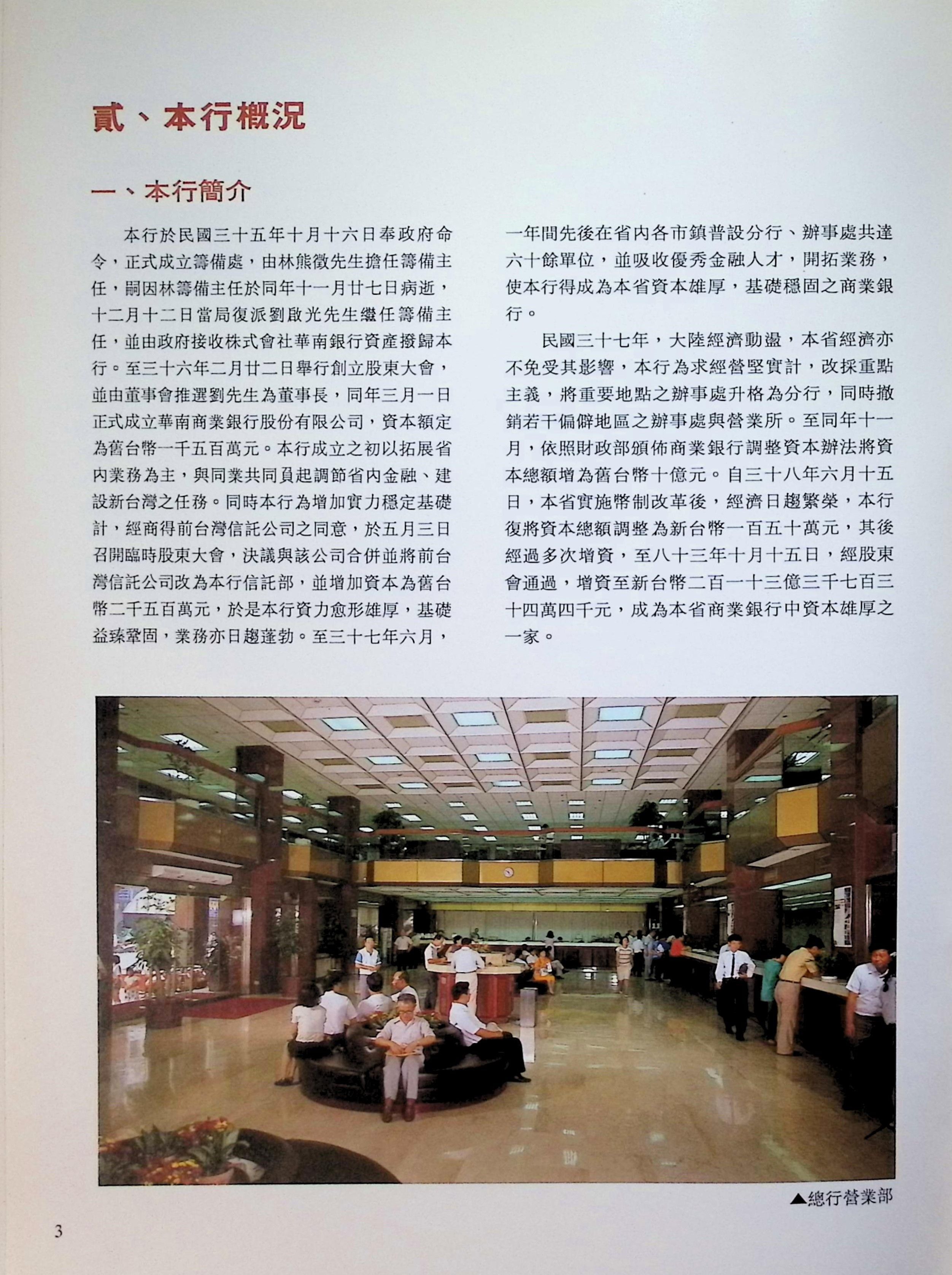 貳、本行概況

一、本行簡介

本行於民國三十五年十月十六日奉政府命令，正式成立籌備處，由林熊徵先生擔任籌備主任，嗣因林籌備主任於同年十一月廿七日病逝，十二月十二日當局復派劉啟光先生繼任籌備主任，並由政府接收株式會社華南銀行資產撥歸本行。至三十六年二月廿二日舉行創立股東大會，並由董事會推選劉先生為董事長，同年三月一日正式成立華南商業銀行股份有限公司，資本額定為舊台幣一千五百萬元。本行成立之初以拓展省內業務為主，與同業共同負起調節省內金融、建設新台灣之任務。同時本行為增加實力穩定基礎計，經商得前台灣信託公司之同意，於五月三日召開臨時股東大會，決議與該公司合併並將前台灣信託公司改為本行信託部，並增加資本為舊台幣二千五百萬元，於是本行資力愈形雄厚，基礎益臻鞏固，業務亦日趨蓬勃。至三十七年六月，一年間先後在省內各市鎮普設分行、辦事處共達六十餘單位，並吸收優秀金融人才，開拓業務，使本行得成為本省資本雄厚，基礎穩固之商業銀行。

民國三十七年，大陸經濟動盪，本省經濟亦不免受其影響，本行為求經營堅實計，改採重點主義，將重要地點之辦事處升格為分行，同時撤銷若干偏僻地區之辦事處與營業所。至同年十一月，依照財政部頒佈商業銀行調整資本辦法將資本總額增為舊台幣十億元。自三十八年六月十五日，本省實施幣制改革後，經濟日趨繁榮，本行復將資本總額調整為新台幣一百五十萬元，其後經過多次增資，至八十三年十月十五日，經股東會通過，增資至新台幣二百一十三億三千七百三十四萬四千元，成為本省商業銀行中資本雄厚之一家。

▲總行營業部

3